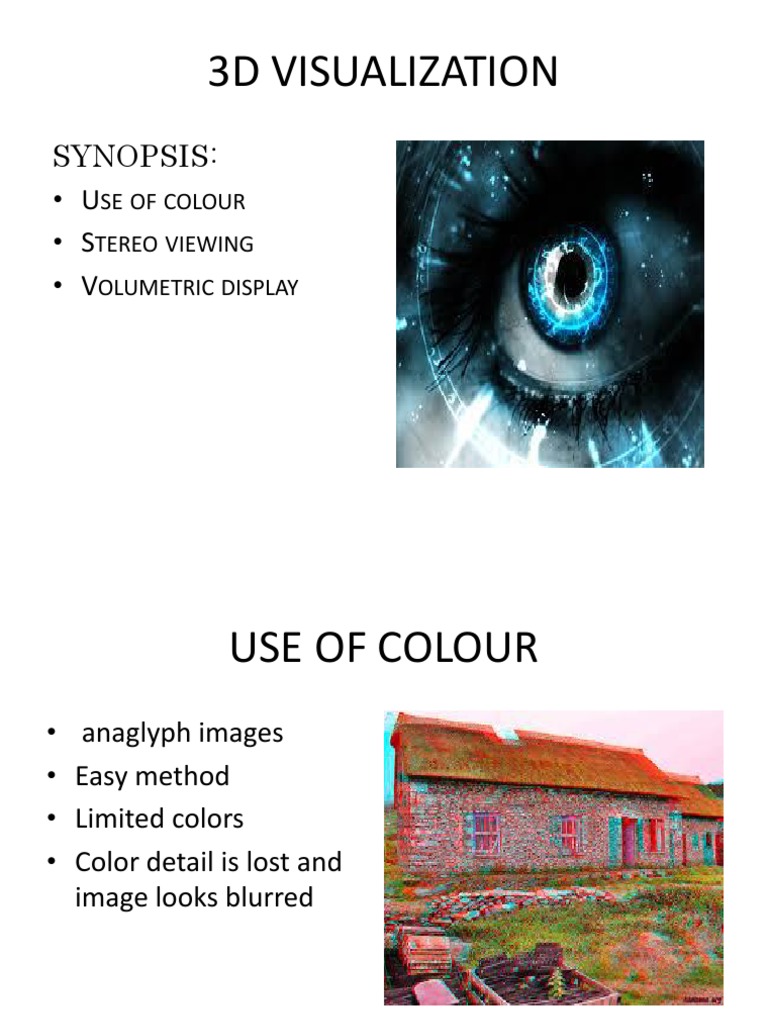 3D VISUALIZATION

SYNOPSIS:
• USE OF COLOUR
• STEREO VIEWING
• VOLUMETRIC DISPLAY

USE OF COLOUR

• anaglyph images
• Easy method
• Limited colors
• Color detail is lost and image looks blurred